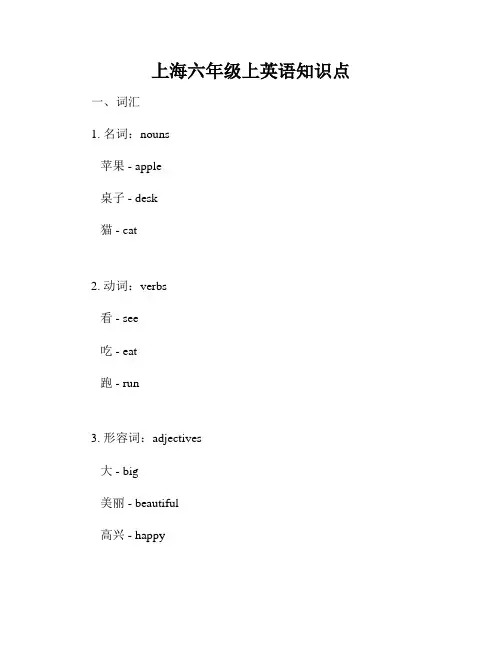 上海六年级上英语知识点

一、词汇

1. 名词：nouns

苹果 - apple

桌子 - desk

猫 - cat

2. 动词：verbs

看 - see

吃 - eat

跑 - run

3. 形容词：adjectives

大 - big

美丽 - beautiful

高兴 - happy